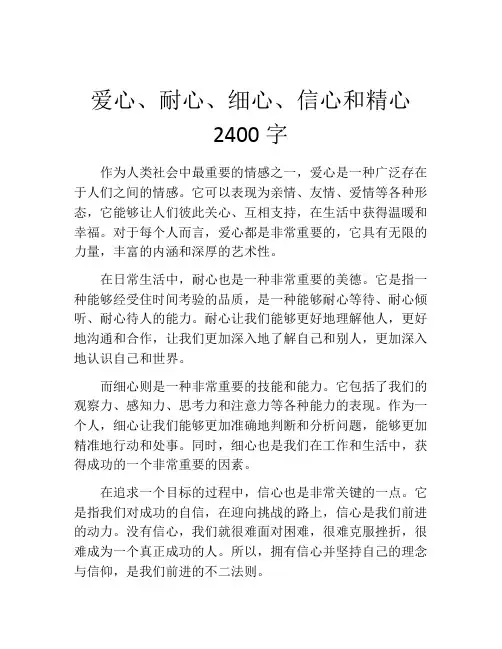 爱心、耐心、细心、信心和精心
2400 字

作为人类社会中最重要的情感之一，爱心是一种广泛存在于人们之间的情感。它可以表现为亲情、友情、爱情等各种形态，它能够让人们彼此关心、互相支持，在生活中获得温暖和幸福。对于每个人而言，爱心都是非常重要的，它具有无限的力量，丰富的内涵和深厚的艺术性。

在日常生活中，耐心也是一种非常重要的美德。它是指一种能够经受住时间考验的品质，是一种能够耐心等待、耐心倾听、耐心待人的能力。耐心让我们能够更好地理解他人，更好地沟通和合作，让我们更加深入地了解自己和别人，更加深入地认识自己和世界。

而细心则是一种非常重要的技能和能力。它包括了我们的观察力、感知力、思考力和注意力等各种能力的表现。作为一个人，细心让我们能够更加准确地判断和分析问题，能够更加精准地行动和处事。同时，细心也是我们在工作和生活中，获得成功的一个非常重要的因素。

在追求一个目标的过程中，信心也是非常关键的一点。它是指我们对成功的自信，在迎向挑战的路上，信心是我们前进的动力。没有信心，我们就很难面对困难，很难克服挫折，很难成为一个真正成功的人。所以，拥有信心并坚持自己的理念与信仰，是我们前进的不二法则。